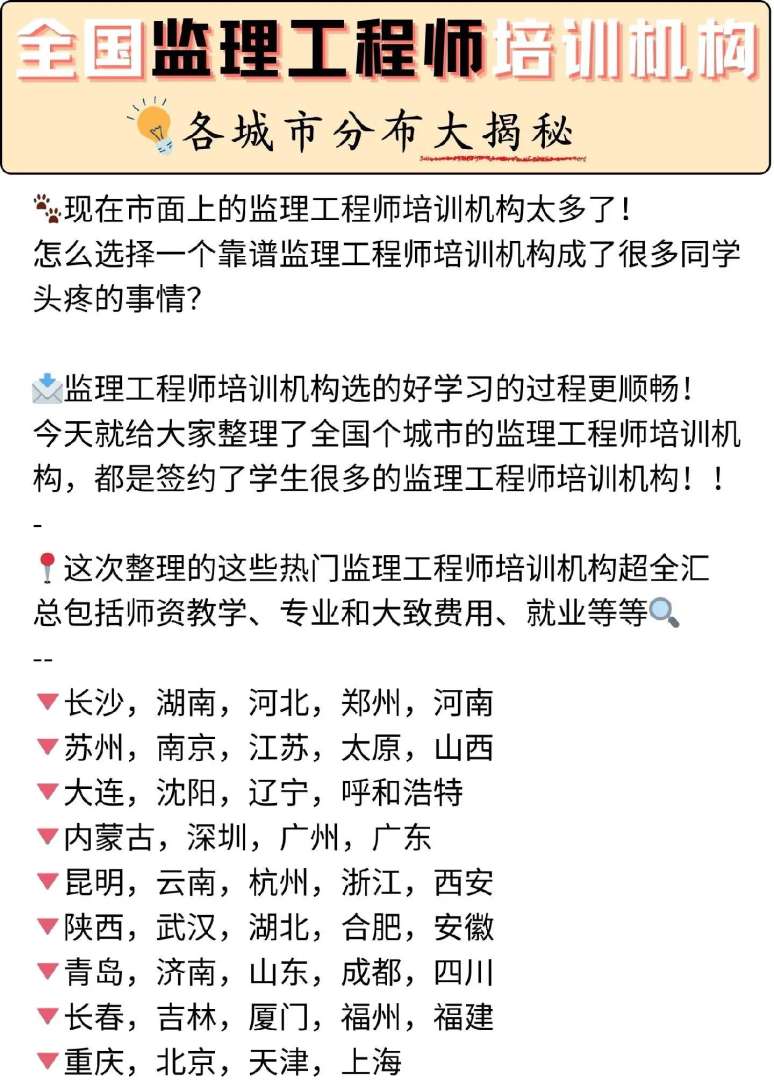 全国监理工程师培训机构

各城市分布大揭秘

现在市面上的监理工程师培训机构太多了！
怎么选择一个靠谱监理工程师培训机构成了很多同学头疼的事情？

监理工程师培训机构选的好学习的过程更顺畅！
今天就给大家整理了全国个城市的监理工程师培训机构，都是签约了学生很多的监理工程师培训机构！！
-
这次整理的这些热门监理工程师培训机构超全汇总包括师资教学、专业和大致费用、就业等等
--
长沙，湖南，河北，郑州，河南
苏州，南京，江苏，太原，山西
大连，沈阳，辽宁，呼和浩特
内蒙古，深圳，广州，广东
昆明，云南，杭州，浙江，西安
陕西，武汉，湖北，合肥，安徽
青岛，济南，山东，成都，四川
长春，吉林，厦门，福州，福建
重庆，北京，天津，上海